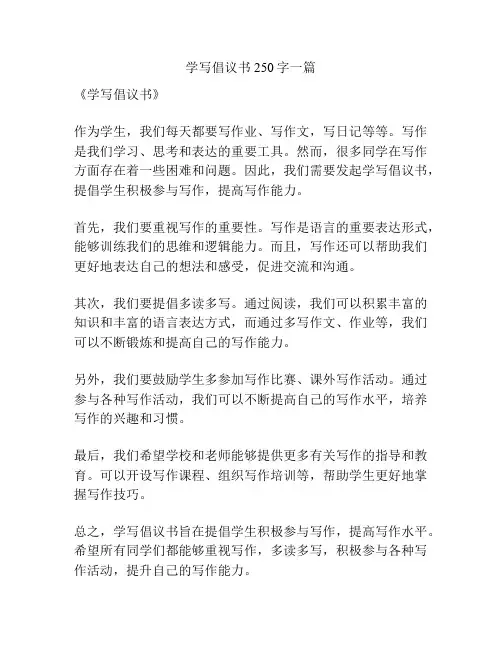 学写倡议书250字一篇

《学写倡议书》

作为学生，我们每天都要写作业、写作文，写日记等等。写作是我们学习、思考和表达的重要工具。然而，很多同学在写作方面存在着一些困难和问题。因此，我们需要发起学写倡议书，提倡学生积极参与写作，提高写作能力。

首先，我们要重视写作的重要性。写作是语言的重要表达形式，能够训练我们的思维和逻辑能力。而且，写作还可以帮助我们更好地表达自己的想法和感受，促进交流和沟通。

其次，我们要提倡多读多写。通过阅读，我们可以积累丰富的知识和丰富的语言表达方式，而通过多写作文、作业等，我们可以不断锻炼和提高自己的写作能力。

另外，我们要鼓励学生多参加写作比赛、课外写作活动。通过参与各种写作活动，我们可以不断提高自己的写作水平，培养写作的兴趣和习惯。

最后，我们希望学校和老师能够提供更多有关写作的指导和教育。可以开设写作课程、组织写作培训等，帮助学生更好地掌握写作技巧。

总之，学写倡议书旨在提倡学生积极参与写作，提高写作水平。希望所有同学们都能够重视写作，多读多写，积极参与各种写作活动，提升自己的写作能力。